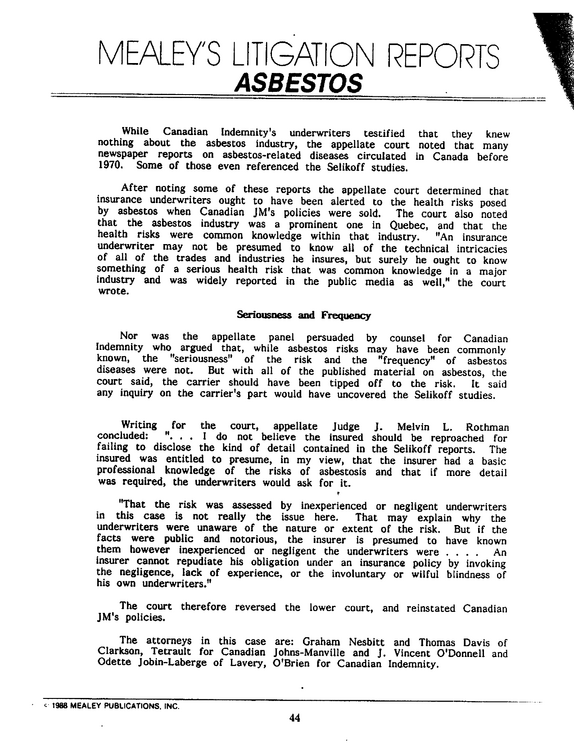 MEALEY'S LITIGATION REPORTS
ASBESTOS

While Canadian Indemnity's underwriters testified that they knew nothing about the asbestos industry, the appellate court noted that many newspaper reports on asbestos-related diseases circulated in Canada before 1970. Some of those even referenced the Selikoff studies.

After noting some of these reports the appellate court determined that insurance underwriters ought to have been alerted to the health risks posed by asbestos when Canadian JM's policies were sold. The court also noted that the asbestos industry was a prominent one in Quebec, and that the health risks were common knowledge within that industry. "An insurance underwriter may not be presumed to know all of the technical intricacies of all of the trades and industries he insures, but surely he ought to know something of a serious health risk that was common knowledge in a major industry and was widely reported in the public media as well," the court wrote.

Seriousness and Frequency

Nor was the appellate panel persuaded by counsel for Canadian Indemnity who argued that, while asbestos risks may have been commonly known, the "seriousness" of the risk and the "frequency" of asbestos diseases were not. But with all of the published material on asbestos, the court said, the carrier should have been tipped off to the risk. It said any inquiry on the carrier's part would have uncovered the Selikoff studies.

Writing for the court, appellate Judge J. Melvin L. Rothman concluded: ". . . I do not believe the insured should be reproached for failing to disclose the kind of detail contained in the Selikoff reports. The insured was entitled to presume, in my view, that the insurer had a basic professional knowledge of the risks of asbestosis and that if more detail was required, the underwriters would ask for it.

"That the risk was assessed by inexperienced or negligent underwriters in this case is not really the issue here. That may explain why the underwriters were unaware of the nature or extent of the risk. But if the facts were public and notorious, the insurer is presumed to have known them however inexperienced or negligent the underwriters were . . . . An insurer cannot repudiate his obligation under an insurance policy by invoking the negligence, lack of experience, or the involuntary or wilful blindness of his own underwriters."

The court therefore reversed the lower court, and reinstated Canadian JM's policies.

The attorneys in this case are: Graham Nesbitt and Thomas Davis of Clarkson, Tetrault for Canadian Johns-Manville and J. Vincent O'Donnell and Odette Jobin-Laberge of Lavery, O'Brien for Canadian Indemnity.

© 1988 MEALEY PUBLICATIONS, INC.

44